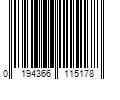 0 194366 115178